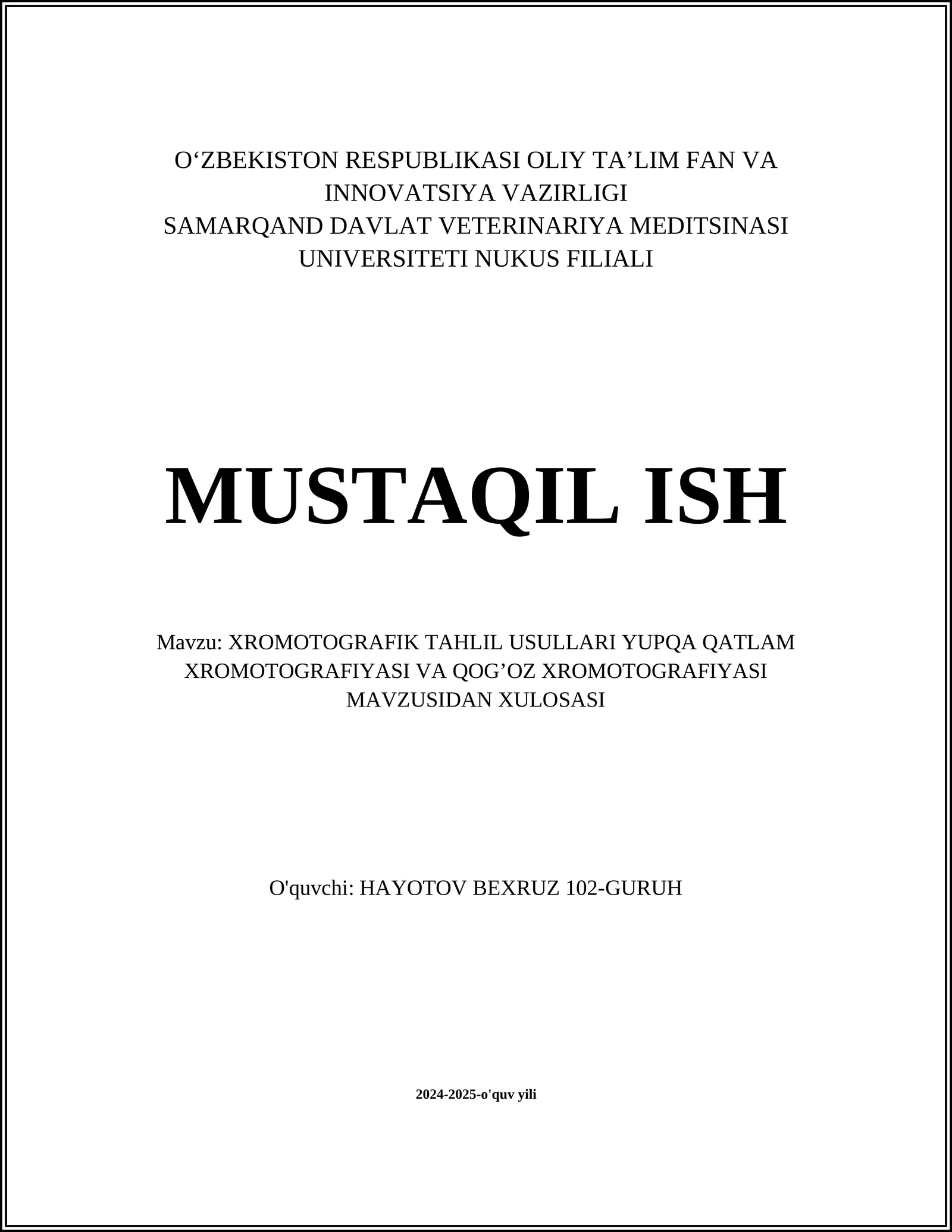 O‘ZBEKISTON RESPUBLIKASI OLIY TA’LIM FAN VA INNOVATSIYA VAZIRLIGI
SAMARQAND DAVLAT VETERINARIYA MEDITSINASI UNIVERSITETI NUKUS FILIALI

MUSTAQIL ISH

Mavzu: XROMOTOGRAFIK TAHLIL USULLARI YUPQA QATLAM XROMOTOGRAFIYASI VA QOG’OZ XROMOTOGRAFIYASI MAVZUSIDAN XULOSASI

O'quvchi: HAYOTOV BEXRUZ 102-GURUH

2024-2025-o'quv yili